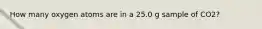 How many oxygen atoms are in a 25.0 g sample of CO2?